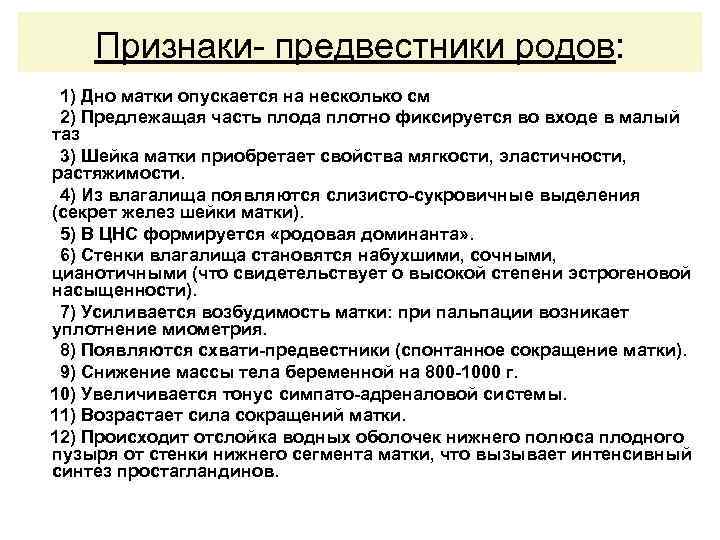 Признаки- предвестники родов:

1) Дно матки опускается на несколько см

2) Предлежащая часть плода плотно фиксируется во входе в малый таз

3) Шейка матки приобретает свойства мягкости, эластичности, растяжимости.

4) Из влагалища появляются слизисто-сукровичные выделения (секрет желез шейки матки).

5) В ЦНС формируется «родовая доминанта».

6) Стенки влагалища становятся набухшими, сочными, цианотичными (что свидетельствует о высокой степени эстрогеновой насыщенности).

7) Усиливается возбудимость матки: при пальпации возникает уплотнение миометрия.

8) Появляются схвати-предвестники (спонтанное сокращение матки).

9) Снижение массы тела беременной на 800-1000 г.

10) Увеличивается тонус симпато-адреналовой системы.

11) Возрастает сила сокращений матки.

12) Происходит отслойка водных оболочек нижнего полюса плодного пузыря от стенки нижнего сегмента матки, что вызывает интенсивный синтез простагландинов.